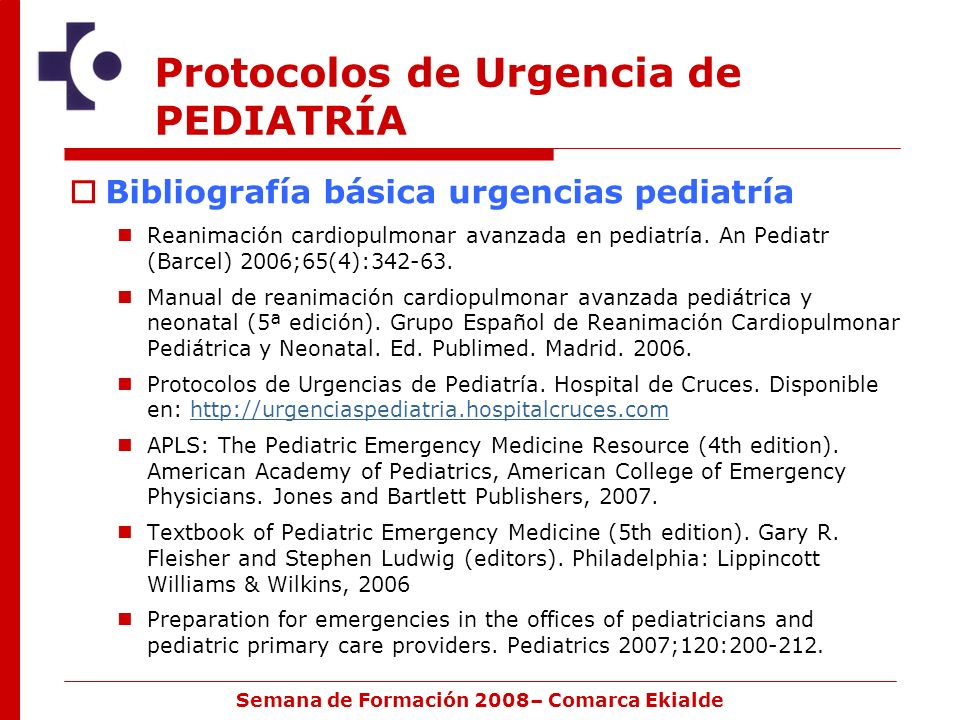 Protocolos de Urgencia de PEDIATRÍA

Bibliografía básica urgencias pediatría

Reanimación cardiopulmonar avanzada en pediatría. An Pediatr (Barcel) 2006;65(4):342-63.

Manual de reanimación cardiopulmonar avanzada pediátrica y neonatal (5ª edición). Grupo Español de Reanimación Cardiopulmonar Pediátrica y Neonatal. Ed. Publimed. Madrid. 2006.

Protocolos de Urgencias de Pediatría. Hospital de Cruces. Disponible en: http://urgenciaspediatria.hospitalcruces.com

APLS: The Pediatric Emergency Medicine Resource (4th edition). American Academy of Pediatrics, American College of Emergency Physicians. Jones and Bartlett Publishers, 2007.

Textbook of Pediatric Emergency Medicine (5th edition). Gary R. Fleisher and Stephen Ludwig (editors). Philadelphia: Lippincott Williams & Wilkins, 2006

Preparation for emergencies in the offices of pediatricians and pediatric primary care providers. Pediatrics 2007;120:200-212.

Semana de Formación 2008– Comarca Ekialde